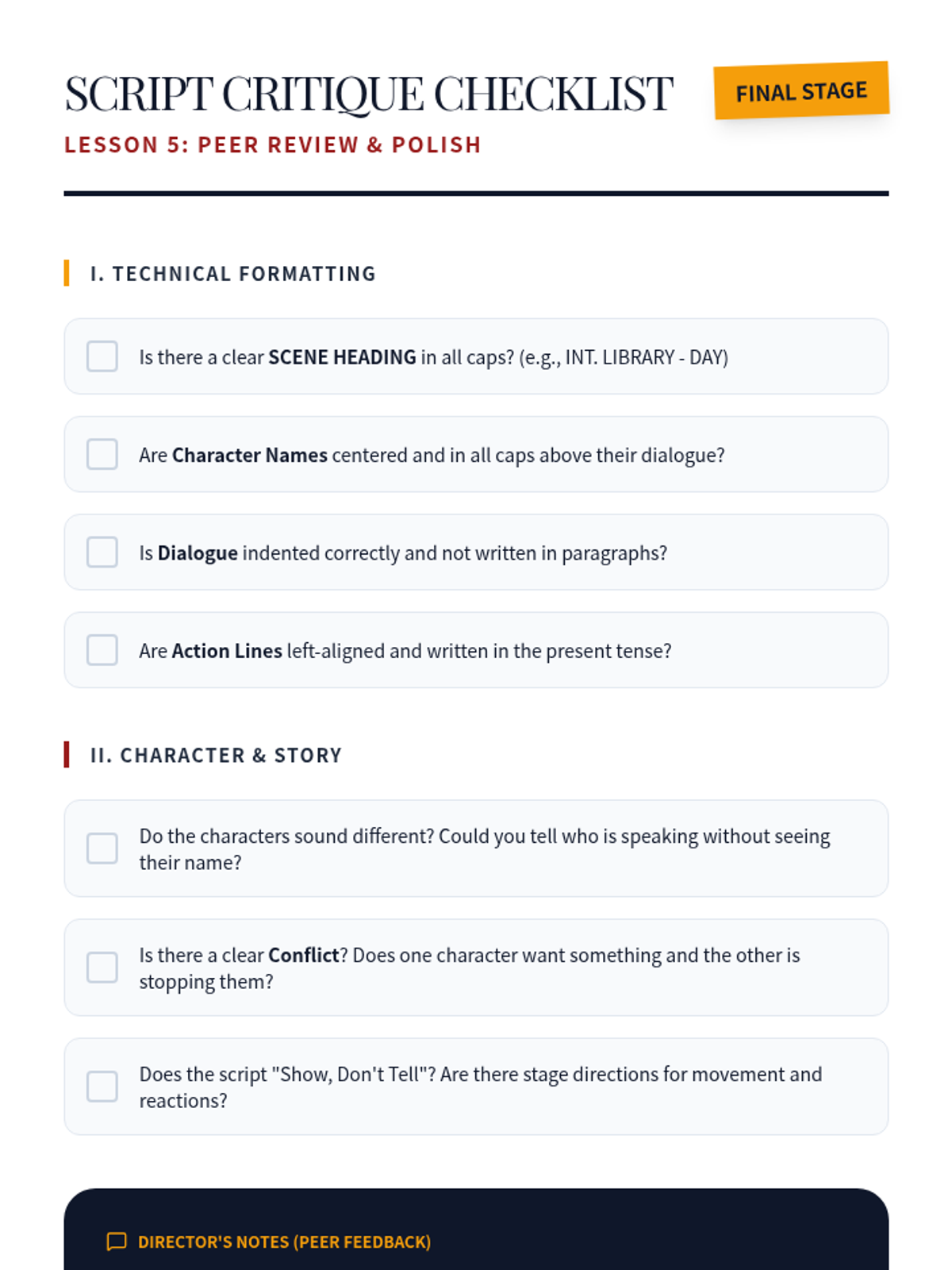 SCRIPT CRITIQUE CHECKLIST

FINAL STAGE

LESSON 5: PEER REVIEW & POLISH

I. TECHNICAL FORMATTING

Is there a clear SCENE HEADING in all caps? (e.g., INT. LIBRARY - DAY)

Are Character Names centered and in all caps above their dialogue?

Is Dialogue indented correctly and not written in paragraphs?

Are Action Lines left-aligned and written in the present tense?

II. CHARACTER & STORY

Do the characters sound different? Could you tell who is speaking without seeing their name?

Is there a clear Conflict? Does one character want something and the other is stopping them?

Does the script "Show, Don't Tell"? Are there stage directions for movement and reactions?

DIRECTOR'S NOTES (PEER FEEDBACK)